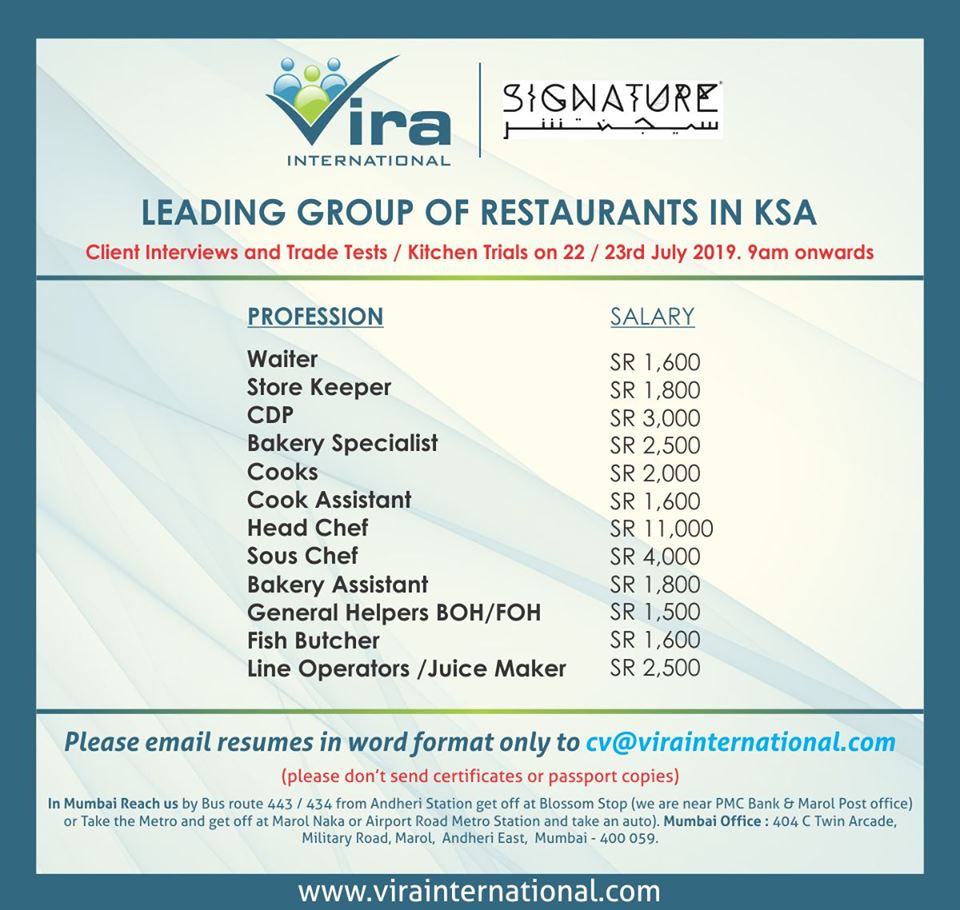 Vira
INTERNATIONAL

SIGNATURE
سيجنتشر

LEADING GROUP OF RESTAURANTS IN KSA

Client Interviews and Trade Tests / Kitchen Trials on 22 / 23rd July 2019. 9am onwards

| PROFESSION | SALARY |
|---|---|
| Waiter | SR 1,600 |
| Store Keeper | SR 1,800 |
| CDP | SR 3,000 |
| Bakery Specialist | SR 2,500 |
| Cooks | SR 2,000 |
| Cook Assistant | SR 1,600 |
| Head Chef | SR 11,000 |
| Sous Chef | SR 4,000 |
| Bakery Assistant | SR 1,800 |
| General Helpers BOH/FOH | SR 1,500 |
| Fish Butcher | SR 1,600 |
| Line Operators /Juice Maker | SR 2,500 |

Please email resumes in word format only to cv@virainternational.com

(please don't send certificates or passport copies)

In Mumbai Reach us by Bus route 443 / 434 from Andheri Station get off at Blossom Stop (we are near PMC Bank & Marol Post office) or Take the Metro and get off at Marol Naka or Airport Road Metro Station and take an auto). Mumbai Office : 404 C Twin Arcade, Military Road, Marol, Andheri East, Mumbai - 400 059.

www.virainternational.com